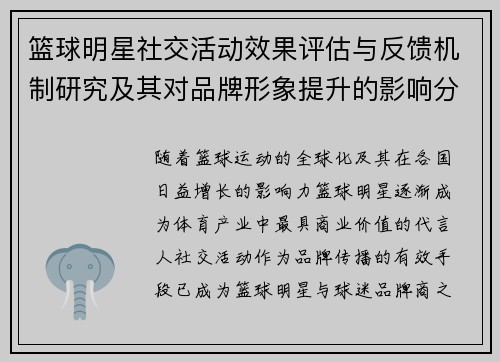 篮球明星社交活动效果评估与反馈机制研究及其对品牌形象提升的影响分

随着篮球运动的全球化及其在各国日益增长的影响力篮球明星逐渐成为体育产业中最具商业价值的代言人社交活动作为品牌传播的有效手段已成为篮球明星与球迷品牌商之